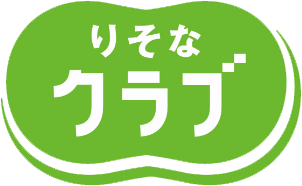 りそな
クラブ